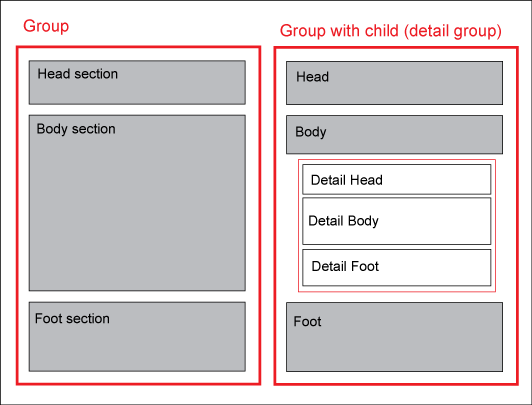 Group

Head section

Body section

Foot section

Group with child (detail group)

Head

Body

Detail Head

Detail Body

Detail Foot

Foot